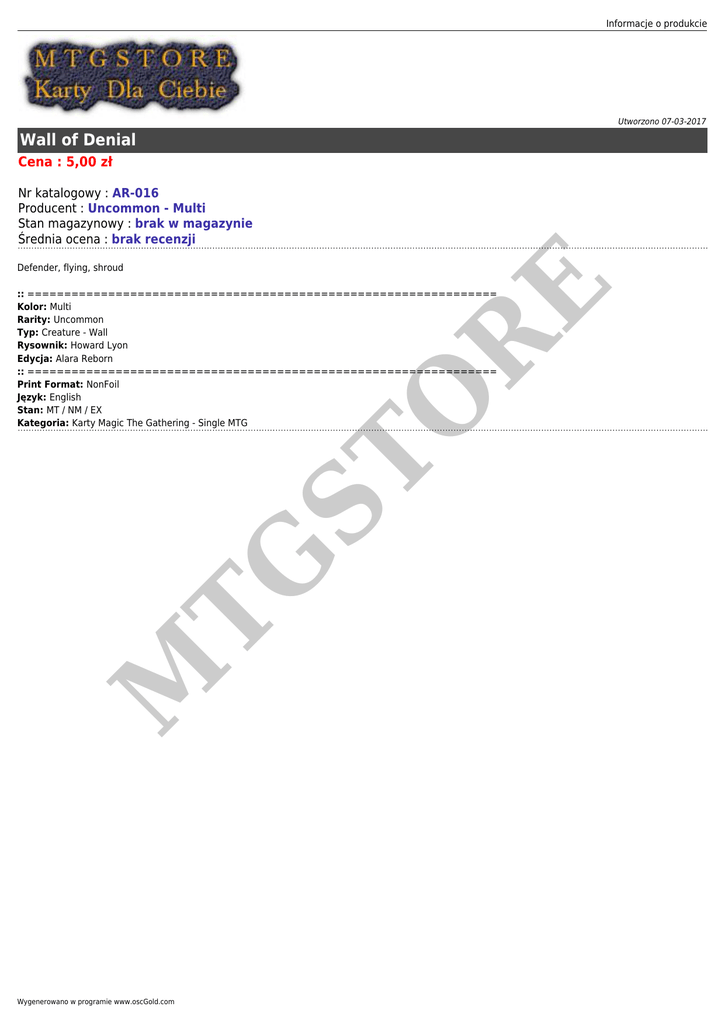 Informacje o produkcie

MTGSTORE
Karty Dla Ciebie

Utworzono 07-03-2017

Wall of Denial

Cena : 5,00 zł

Nr katalogowy : AR-016
Producent : Uncommon - Multi
Stan magazynowy : brak w magazynie
Średnia ocena : brak recenzji

Defender, flying, shroud

:: ================================================================
Kolor: Multi
Rarity: Uncommon
Typ: Creature - Wall
Rysownik: Howard Lyon
Edycja: Alara Reborn
:: ================================================================
Print Format: NonFoil
Język: English
Stan: MT / NM / EX
Kategoria: Karty Magic The Gathering - Single MTG

Wygenerowano w programie www.oscGold.com

MTGSTORE